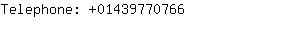 Telephone: +01439770766